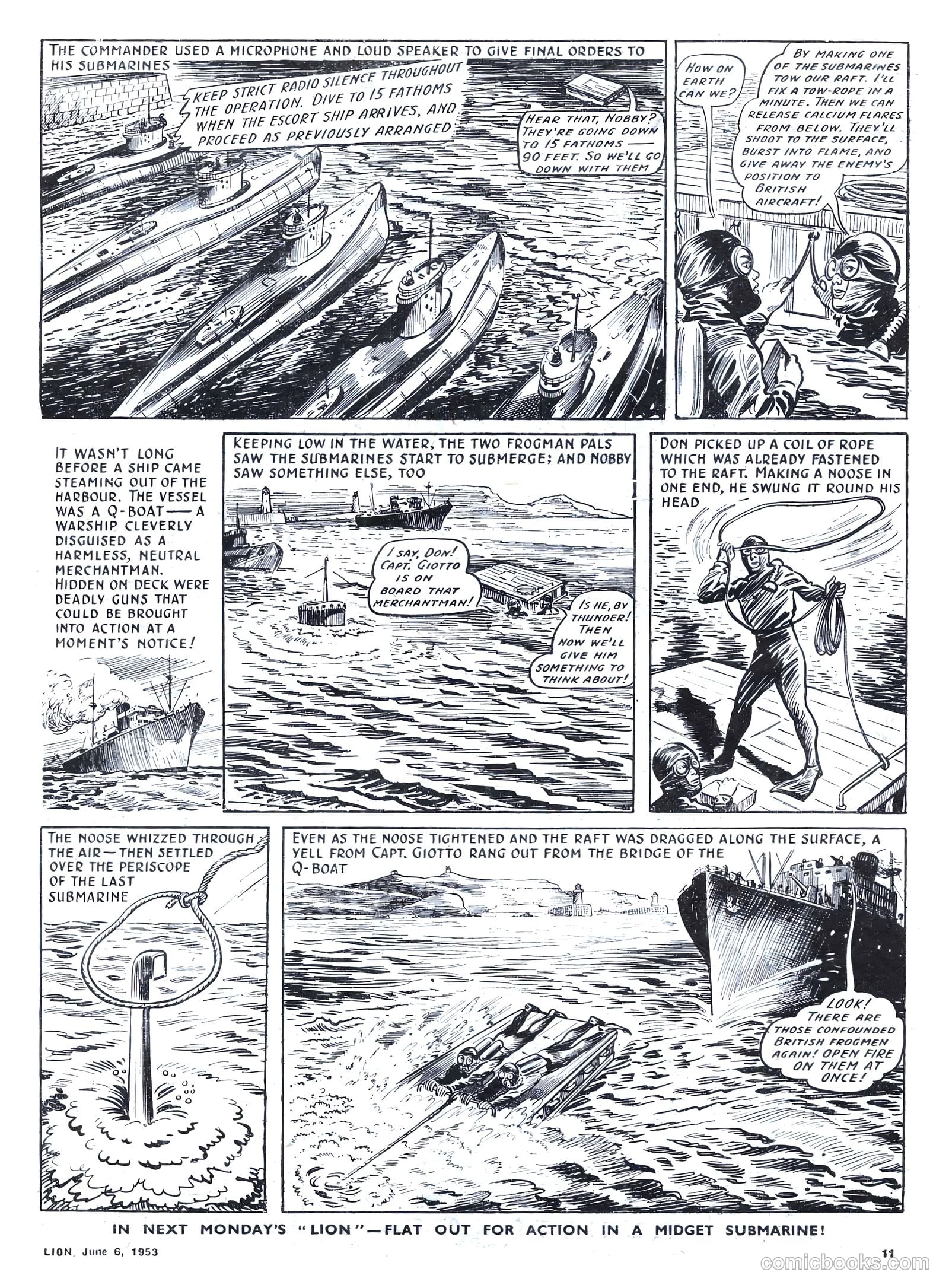 THE COMMANDER USED A MICROPHONE AND LOUD SPEAKER TO GIVE FINAL ORDERS TO HIS SUBMARINES

KEEP STRICT RADIO SILENCE THROUGHOUT THE OPERATION. DIVE TO 15 FATHOMS WHEN THE ESCORT SHIP ARRIVES, AND PROCEED AS PREVIOUSLY ARRANGED

HEAR THAT, NOBBY? THEY'RE GOING DOWN TO 15 FATHOMS — 90 FEET. SO WE'LL GO DOWN WITH THEM

HOW ON EARTH CAN WE?

BY MAKING ONE OF THE SUBMARINES TOW OUR RAFT. I'LL FIX A TOW-ROPE IN A MINUTE. THEN WE CAN RELEASE CALCIUM FLARES FROM BELOW. THEY'LL SHOOT TO THE SURFACE, BURST INTO FLAME, AND GIVE AWAY THE ENEMY'S POSITION TO BRITISH AIRCRAFT!

IT WASN'T LONG BEFORE A SHIP CAME STEAMING OUT OF THE HARBOUR. THE VESSEL WAS A Q-BOAT — A WARSHIP CLEVERLY DISGUISED AS A HARMLESS, NEUTRAL MERCHANTMAN. HIDDEN ON DECK WERE DEADLY GUNS THAT COULD BE BROUGHT INTO ACTION AT A MOMENT'S NOTICE!

KEEPING LOW IN THE WATER, THE TWO FROGMAN PALS SAW THE SUBMARINES START TO SUBMERGE; AND NOBBY SAW SOMETHING ELSE, TOO

I SAY, DON! CAPT. GIOTTO IS ON BOARD THAT MERCHANTMAN!

IS HE, BY THUNDER! THEN NOW WE'LL GIVE HIM SOMETHING TO THINK ABOUT!

DON PICKED UP A COIL OF ROPE WHICH WAS ALREADY FASTENED TO THE RAFT. MAKING A NOOSE IN ONE END, HE SWUNG IT ROUND HIS HEAD

THE NOOSE WHIZZED THROUGH THE AIR — THEN SETTLED OVER THE PERISCOPE OF THE LAST SUBMARINE

EVEN AS THE NOOSE TIGHTENED AND THE RAFT WAS DRAGGED ALONG THE SURFACE, A YELL FROM CAPT. GIOTTO RANG OUT FROM THE BRIDGE OF THE Q-BOAT

LOOK! THERE ARE THOSE CONFOUNDED BRITISH FROGMEN AGAIN! OPEN FIRE ON THEM AT ONCE!

IN NEXT MONDAY'S "LION" — FLAT OUT FOR ACTION IN A MIDGET SUBMARINE!

LION, June 6, 1953

11

comicbooks.com